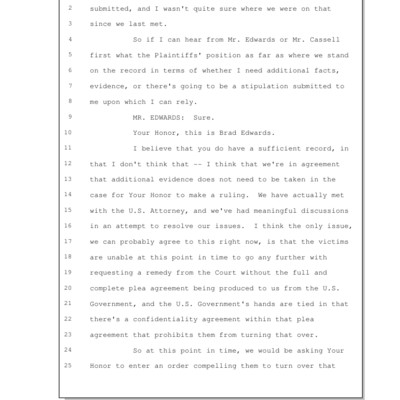 2 submitted, and I wasn't quite sure where we were on that
3 since we last met.
4 So if I can hear from Mr. Edwards or Mr. Cassell
5 first what the Plaintiffs' position as far as where we stand
6 on the record in terms of whether I need additional facts,
7 evidence, or there's going to be a stipulation submitted to
8 me upon which I can rely.
9 MR. EDWARDS: Sure.
10 Your Honor, this is Brad Edwards.
11 I believe that you do have a sufficient record, in
12 that I don't think that -- I think that we're in agreement
13 that additional evidence does not need to be taken in the
14 case for Your Honor to make a ruling. We have actually met
15 with the U.S. Attorney, and we've had meaningful discussions
16 in an attempt to resolve our issues. I think the only issue,
17 we can probably agree to this right now, is that the victims
18 are unable at this point in time to go any further with
19 requesting a remedy from the Court without the full and
20 complete plea agreement being produced to us from the U.S.
21 Government, and the U.S. Government's hands are tied in that
22 there's a confidentiality agreement within that plea
23 agreement that prohibits them from turning that over.
24 So at this point in time, we would be asking Your
25 Honor to enter an order compelling them to turn over that